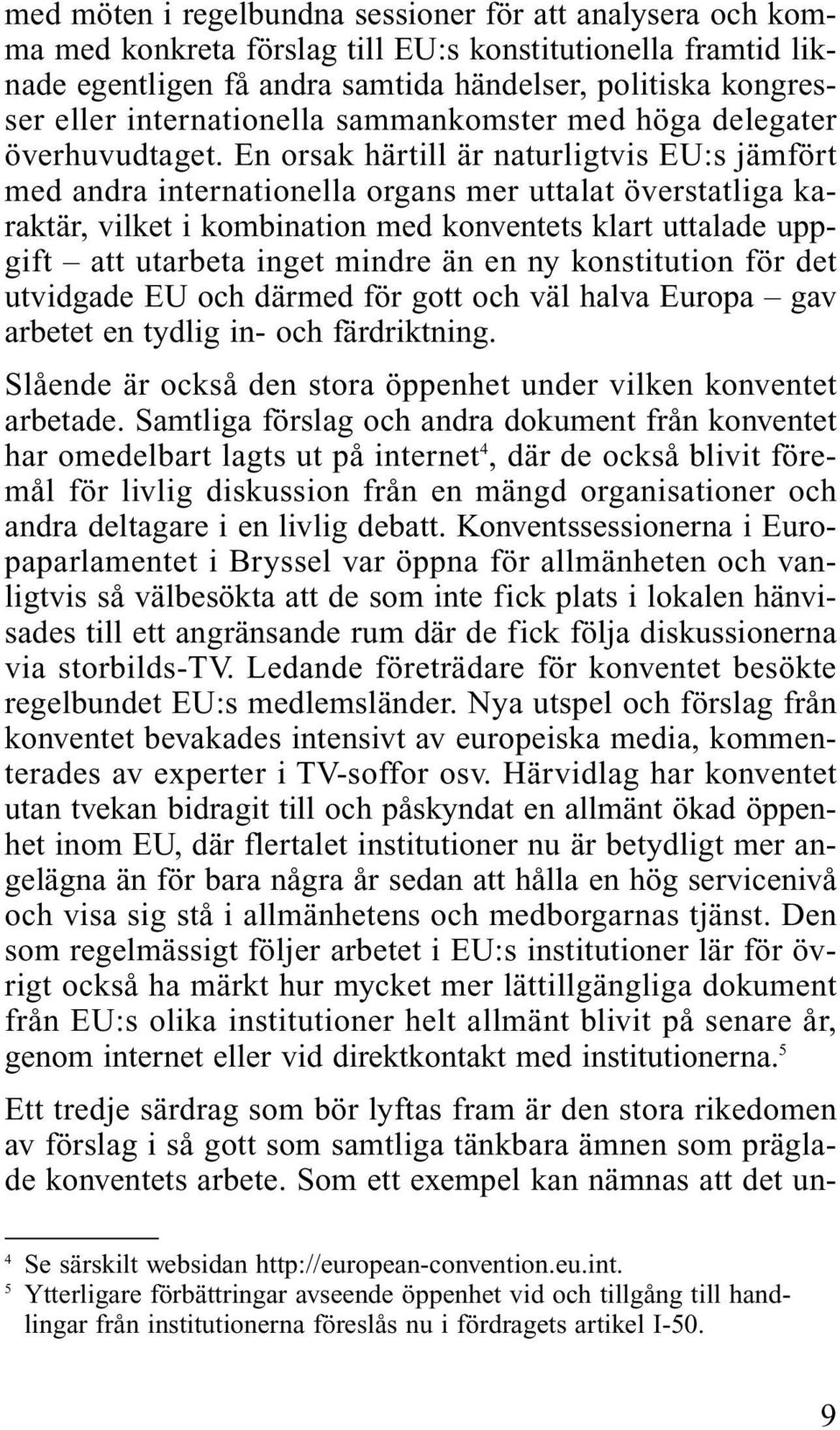 med möten i regelbundna sessioner för att analysera och komma med konkreta förslag till EU:s konstitutionella framtid liknade egentligen få andra samtida händelser, politiska kongresser eller internationella sammankomster med höga delegater överhuvudtaget. En orsak härtill är naturligtvis EU:s jämfört med andra internationella organs mer uttalat överstatliga karaktär, vilket i kombination med konventets klart uttalade uppgift – att utarbeta inget mindre än en ny konstitution för det utvidgade EU och därmed för gott och väl halva Europa – gav arbetet en tydlig in- och färdriktning.

Slående är också den stora öppenhet under vilken konventet arbetade. Samtliga förslag och andra dokument från konventet har omedelbart lagts ut på internet$^4$, där de också blivit föremål för livlig diskussion från en mängd organisationer och andra deltagare i en livlig debatt. Konventssessionerna i Europaparlamentet i Bryssel var öppna för allmänheten och vanligtvis så välbesökta att de som inte fick plats i lokalen hänvisades till ett angränsande rum där de fick följa diskussionerna via storbilds-TV. Ledande företrädare för konventet besökte regelbundet EU:s medlemsländer. Nya utspel och förslag från konventet bevakades intensivt av europeiska media, kommenterades av experter i TV-soffor osv. Härvidlag har konventet utan tvekan bidragit till och påskyndat en allmänt ökad öppenhet inom EU, där flertalet institutioner nu är betydligt mer angelägna än för bara några år sedan att hålla en hög servicenivå och visa sig stå i allmänhetens och medborgarnas tjänst. Den som regelmässigt följer arbetet i EU:s institutioner lär för övrigt också ha märkt hur mycket mer lättillgängliga dokument från EU:s olika institutioner helt allmänt blivit på senare år, genom internet eller vid direktkontakt med institutionerna.$^5$

Ett tredje särdrag som bör lyftas fram är den stora rikedomen av förslag i så gott som samtliga tänkbara ämnen som präglade konventets arbete. Som ett exempel kan nämnas att det un-

$^4$ Se särskilt websidan http://european-convention.eu.int.
$^5$ Ytterligare förbättringar avseende öppenhet vid och tillgång till handlingar från institutionerna föreslås nu i fördragets artikel I-50.

9